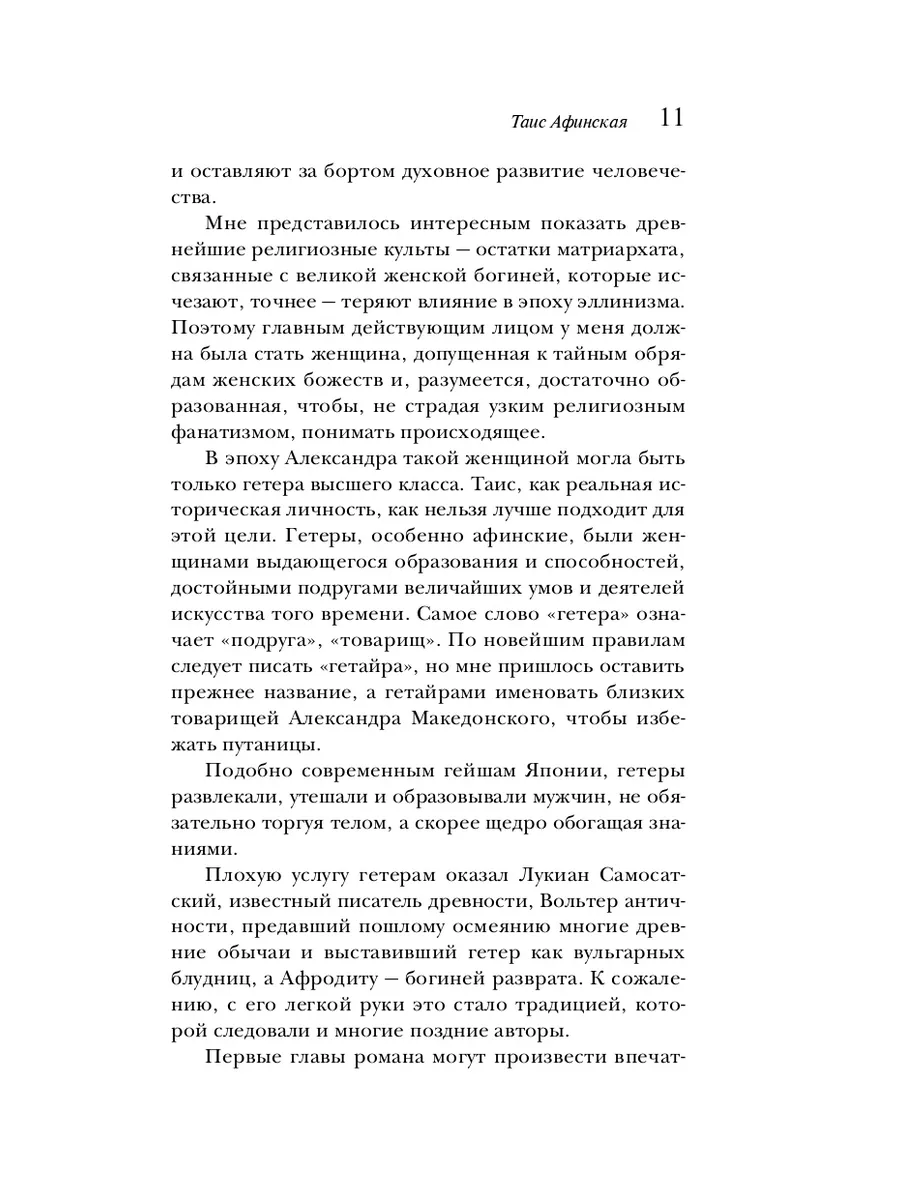 Таис Афинская 11

и оставляют за бортом духовное развитие человечества.

Мне представилось интересным показать древнейшие религиозные культы — остатки матриархата, связанные с великой женской богиней, которые исчезают, точнее — теряют влияние в эпоху эллинизма. Поэтому главным действующим лицом у меня должна была стать женщина, допущенная к тайным обрядам женских божеств и, разумеется, достаточно образованная, чтобы, не страдая узким религиозным фанатизмом, понимать происходящее.

В эпоху Александра такой женщиной могла быть только гетера высшего класса. Таис, как реальная историческая личность, как нельзя лучше подходит для этой цели. Гетеры, особенно афинские, были женщинами выдающегося образования и способностей, достойными подругами величайших умов и деятелей искусства того времени. Самое слово «гетера» означает «подруга», «товарищ». По новейшим правилам следует писать «гетайра», но мне пришлось оставить прежнее название, а гетайрами именовать близких товарищей Александра Македонского, чтобы избежать путаницы.

Подобно современным гейшам Японии, гетеры развлекали, утешали и образовывали мужчин, не обязательно торгуя телом, а скорее щедро обогащая знаниями.

Плохую услугу гетерам оказал Лукиан Самосатский, известный писатель древности, Вольтер античности, предавший пошлому осмеянию многие древние обычаи и выставивший гетер как вульгарных блудниц, а Афродиту — богиней разврата. К сожалению, с его легкой руки это стало традицией, которой следовали и многие поздние авторы.

Первые главы романа могут произвести впечат-